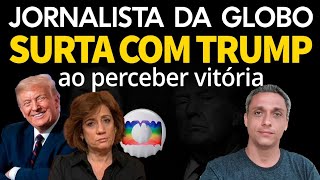 JORNALISTA DA GLOBO
SURTA COM TRUMP
ao perceber vitória